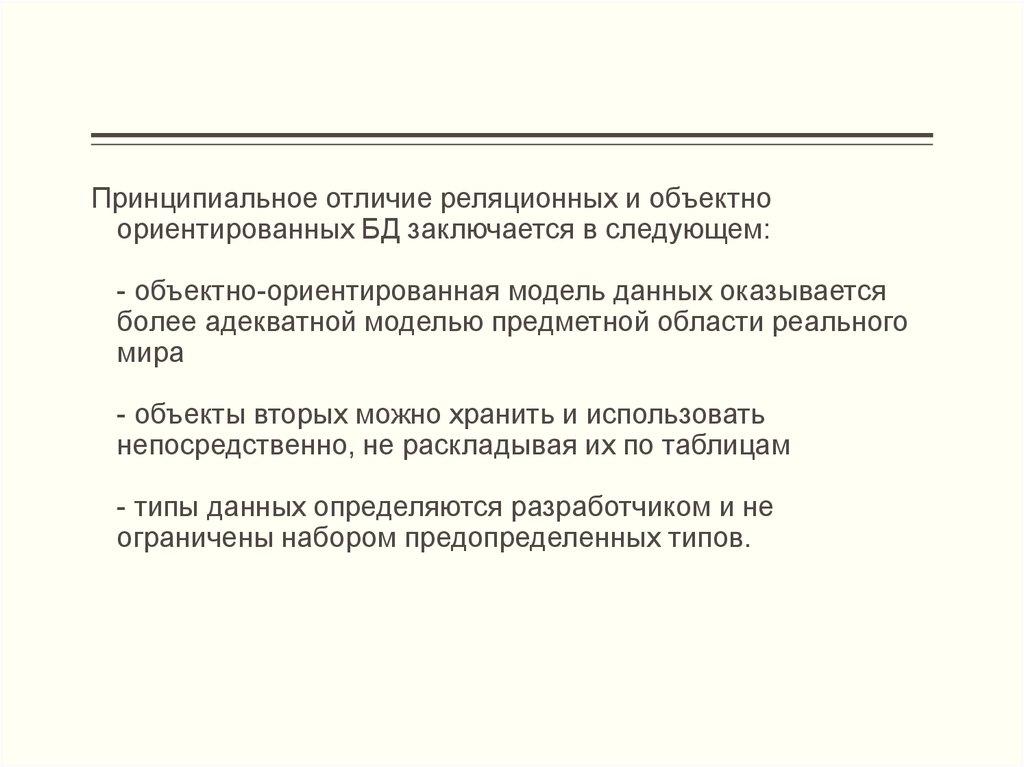 Принципиальное отличие реляционных и объектно ориентированных БД заключается в следующем:

- объектно-ориентированная модель данных оказывается более адекватной моделью предметной области реального мира

- объекты вторых можно хранить и использовать непосредственно, не раскладывая их по таблицам

- типы данных определяются разработчиком и не ограничены набором предопределенных типов.